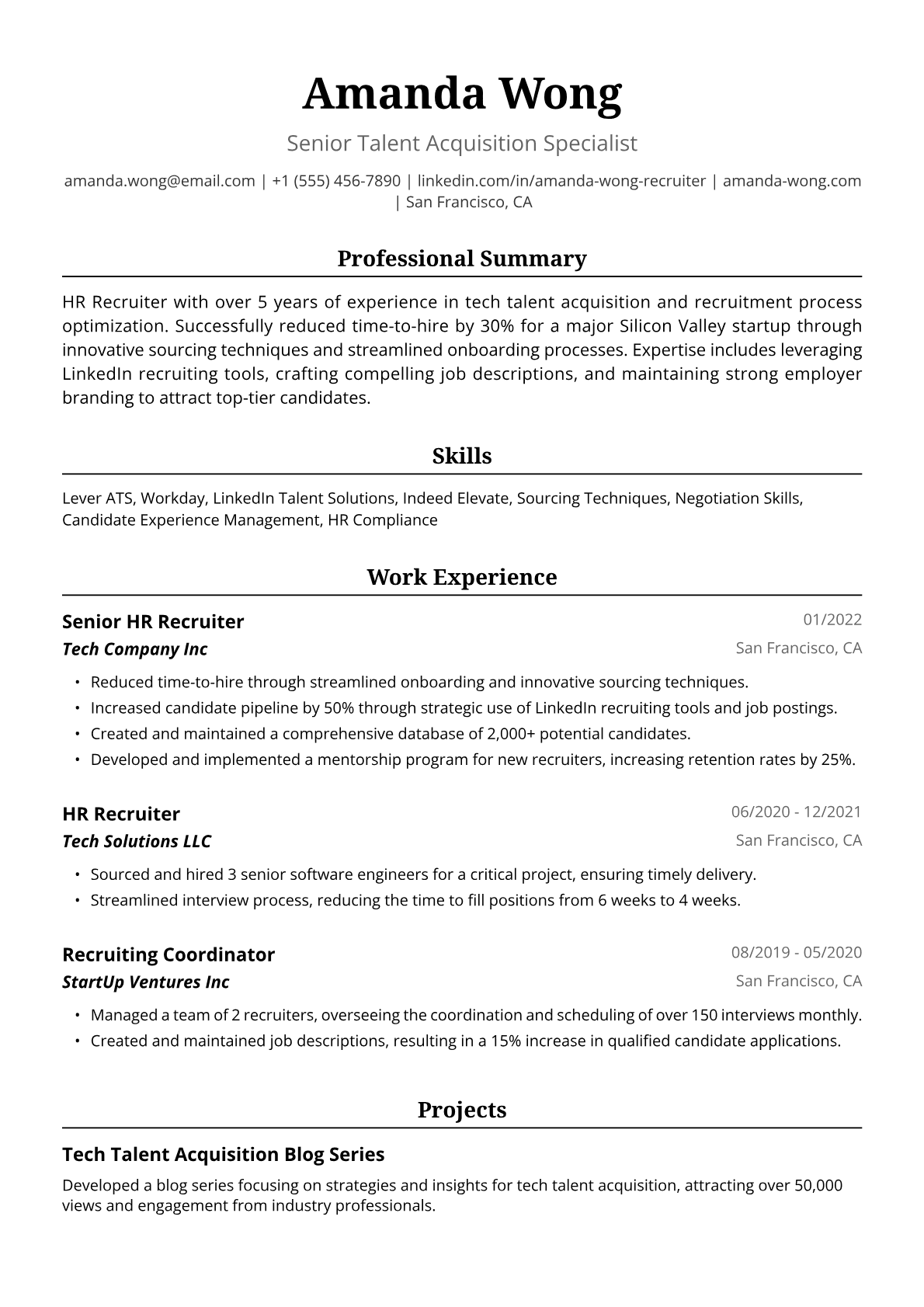 Amanda Wong

Senior Talent Acquisition Specialist

amanda.wong@email.com | +1 (555) 456-7890 | linkedin.com/in/amanda-wong-recruiter | amanda-wong.com | San Francisco, CA

Professional Summary

HR Recruiter with over 5 years of experience in tech talent acquisition and recruitment process optimization. Successfully reduced time-to-hire by 30% for a major Silicon Valley startup through innovative sourcing techniques and streamlined onboarding processes. Expertise includes leveraging LinkedIn recruiting tools, crafting compelling job descriptions, and maintaining strong employer branding to attract top-tier candidates.

Skills

Lever ATS, Workday, LinkedIn Talent Solutions, Indeed Elevate, Sourcing Techniques, Negotiation Skills, Candidate Experience Management, HR Compliance

Work Experience

Senior HR Recruiter
01/2022
Tech Company Inc
San Francisco, CA

• Reduced time-to-hire through streamlined onboarding and innovative sourcing techniques.
• Increased candidate pipeline by 50% through strategic use of LinkedIn recruiting tools and job postings.
• Created and maintained a comprehensive database of 2,000+ potential candidates.
• Developed and implemented a mentorship program for new recruiters, increasing retention rates by 25%.

HR Recruiter
06/2020 - 12/2021
Tech Solutions LLC
San Francisco, CA

• Sourced and hired 3 senior software engineers for a critical project, ensuring timely delivery.
• Streamlined interview process, reducing the time to fill positions from 6 weeks to 4 weeks.

Recruiting Coordinator
08/2019 - 05/2020
StartUp Ventures Inc
San Francisco, CA

• Managed a team of 2 recruiters, overseeing the coordination and scheduling of over 150 interviews monthly.
• Created and maintained job descriptions, resulting in a 15% increase in qualified candidate applications.

Projects

Tech Talent Acquisition Blog Series

Developed a blog series focusing on strategies and insights for tech talent acquisition, attracting over 50,000 views and engagement from industry professionals.